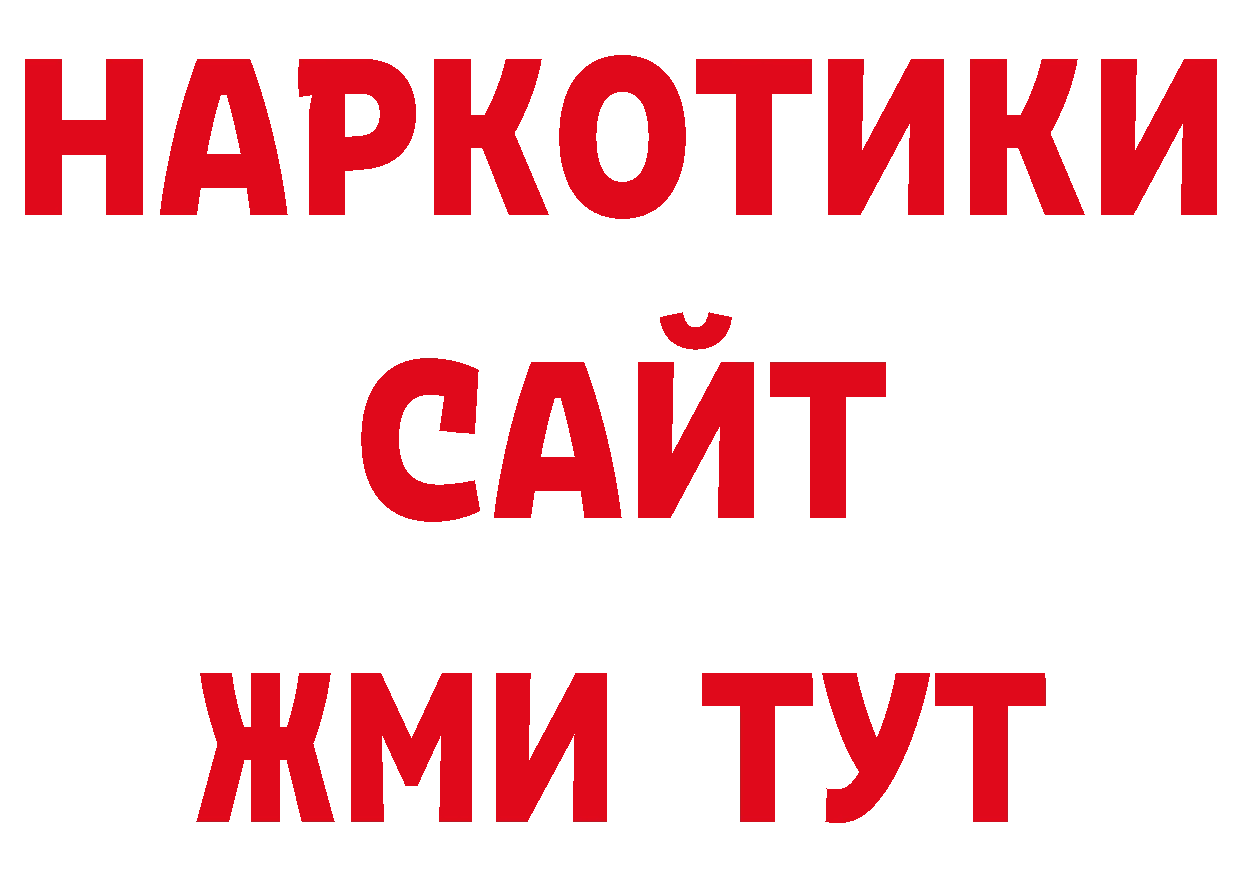 НАРКОТИКИ
САЙТ
ЖМИ ТУТ